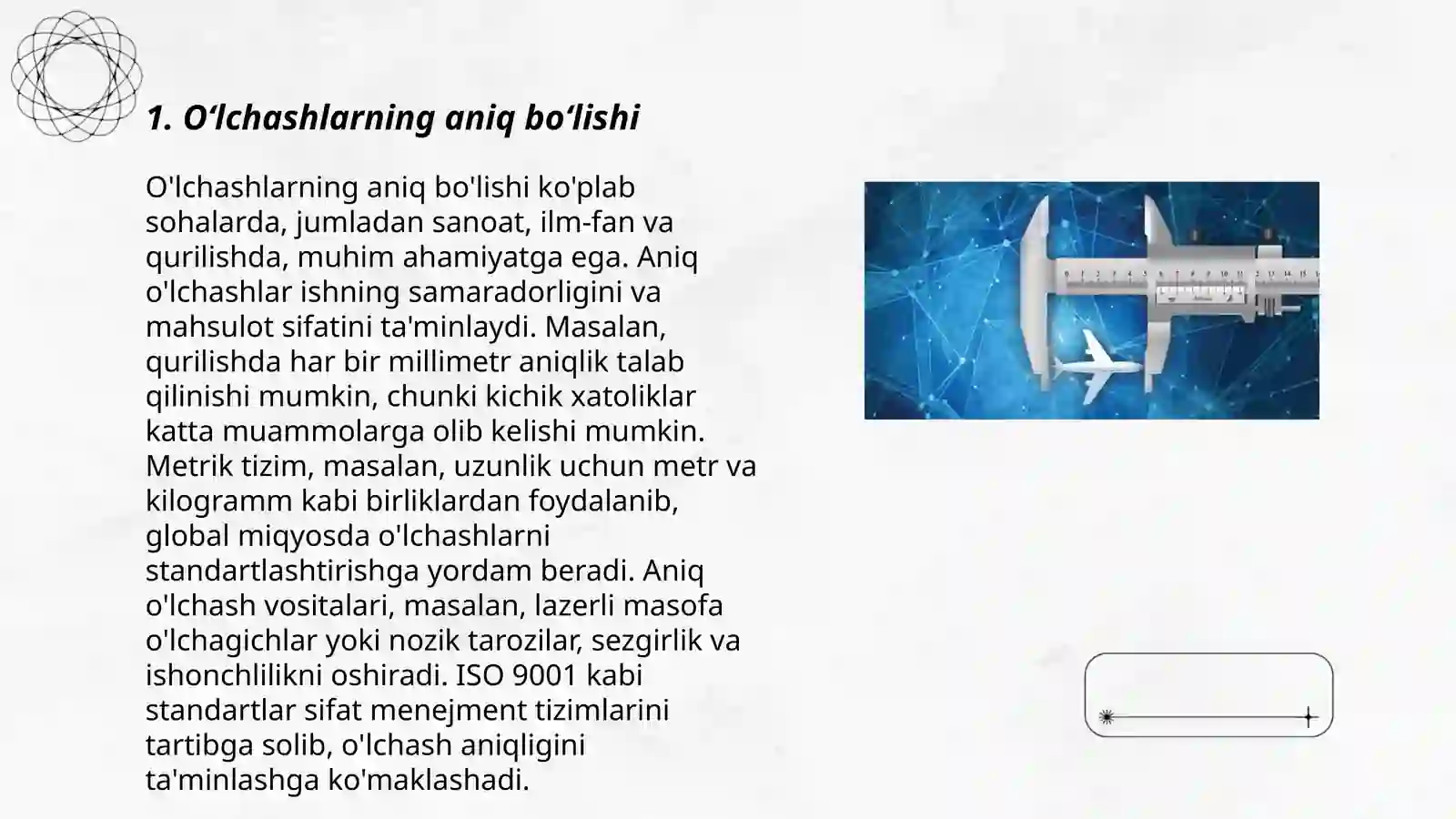 1. O‘lchashlarning aniq bo‘lishi

O'lchashlarning aniq bo'lishi ko'plab sohalarda, jumladan sanoat, ilm-fan va qurilishda, muhim ahamiyatga ega. Aniq o'lchashlar ishning samaradorligini va mahsulot sifatini ta'minlaydi. Masalan, qurilishda har bir millimetr aniqlik talab qilinishi mumkin, chunki kichik xatoliklar katta muammolarga olib kelishi mumkin. Metrik tizim, masalan, uzunlik uchun metr va kilogramm kabi birliklardan foydalanib, global miqyosda o'lchashlarni standartlashtirishga yordam beradi. Aniq o'lchash vositalari, masalan, lazerli masofa o'lchagichlar yoki nozik tarozilar, sezgirlik va ishonchlilikni oshiradi. ISO 9001 kabi standartlar sifat menejment tizimlarini tartibga solib, o'lchash aniqligini ta'minlashga ko'maklashadi.